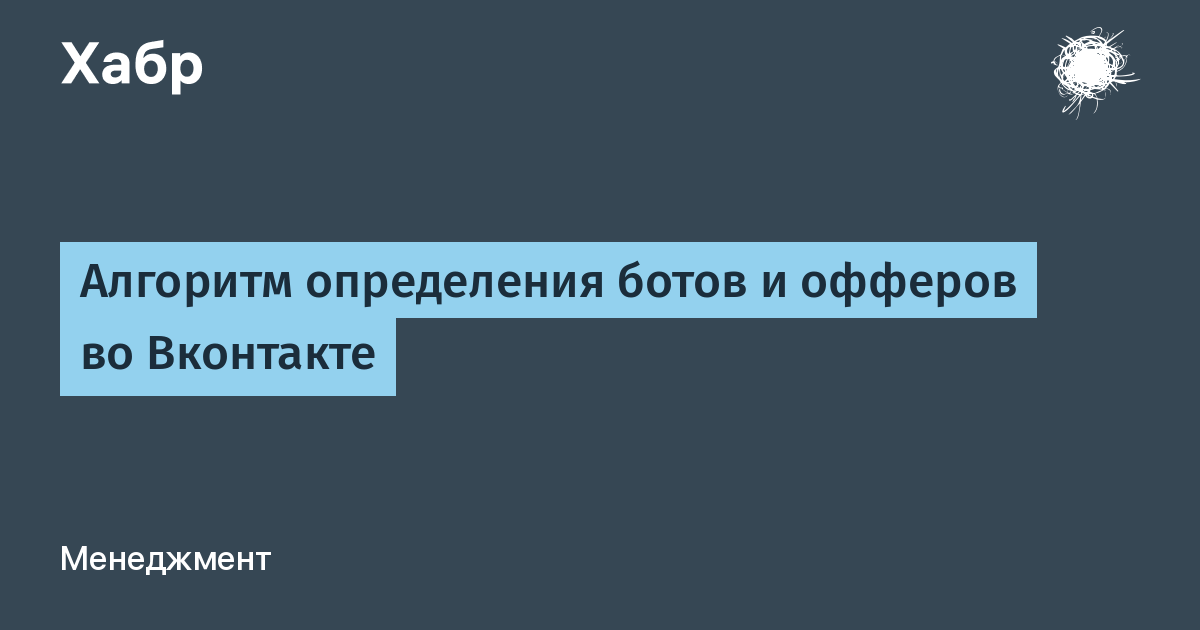 Хабр

Алгоритм определения ботов и офферов во Вконтакте

Менеджмент